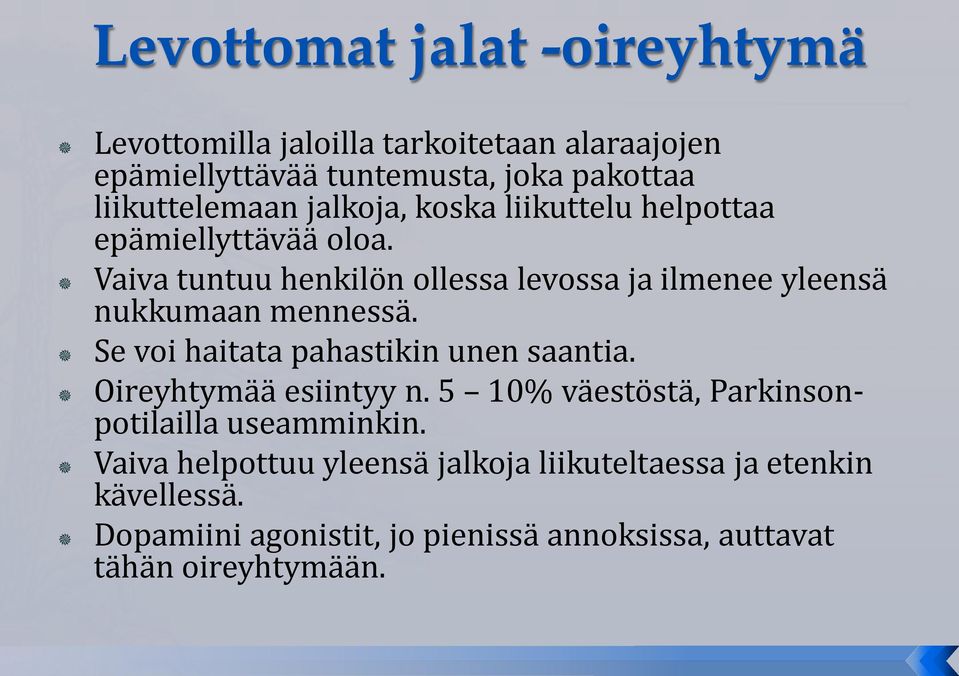 Levottomat jalat -oireyhtymä

Levottomilla jaloilla tarkoitetaan alaraajojen epämiellyttävää tuntemusta, joka pakottaa liikuttelemaan jalkoja, koska liikuttelu helpottaa epämiellyttävää oloa.

Vaiva tuntuu henkilön ollessa levossa ja ilmenee yleensä nukkumaan mennessä.

Se voi haitata pahastikin unen saantia.

Oireyhtymää esiintyy n. 5 – 10% väestöstä, Parkinson-potilailla useamminkin.

Vaiva helpottuu yleensä jalkoja liikuteltaessa ja etenkin kävellessä.

Dopamiini agonistit, jo pienissä annoksissa, auttavat tähän oireyhtymään.